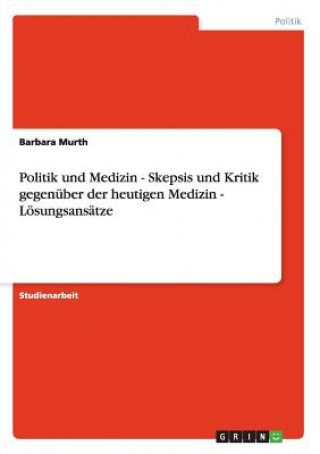 Politik

Barbara Murth

Politik und Medizin - Skepsis und Kritik gegenüber der heutigen Medizin - Lösungsansätze

Studienarbeit

GRIN